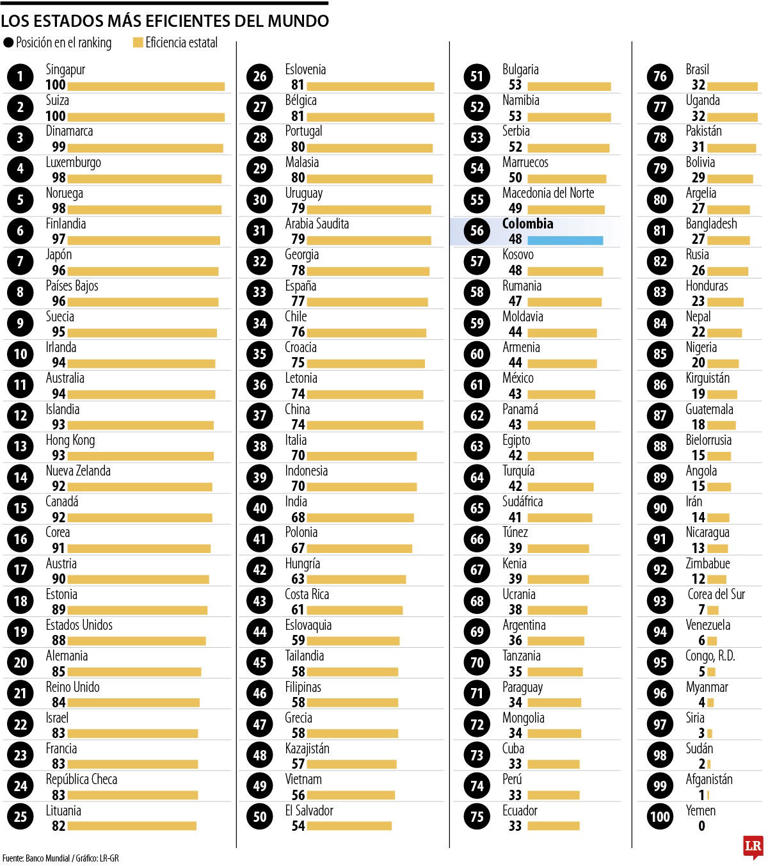 LOS ESTADOS MÁS EFICIENTES DEL MUNDO

Posición en el ranking
Eficiencia estatal

1 Singapur 100
2 Suiza 100
3 Dinamarca 99
4 Luxemburgo 98
5 Noruega 98
6 Finlandia 97
7 Japón 96
8 Países Bajos 96
9 Suecia 95
10 Irlanda 94
11 Australia 94
12 Islandia 93
13 Hong Kong 93
14 Nueva Zelanda 92
15 Canadá 92
16 Corea 91
17 Austria 90
18 Estonia 89
19 Estados Unidos 88
20 Alemania 85
21 Reino Unido 84
22 Israel 83
23 Francia 83
24 República Checa 83
25 Lituania 82

26 Eslovenia 81
27 Bélgica 81
28 Portugal 80
29 Malasia 80
30 Uruguay 79
31 Arabia Saudita 79
32 Georgia 78
33 España 77
34 Chile 76
35 Croacia 75
36 Letonia 74
37 China 74
38 Italia 70
39 Indonesia 70
40 India 68
41 Polonia 67
42 Hungría 63
43 Costa Rica 61
44 Eslovaquia 59
45 Tailandia 58
46 Filipinas 58
47 Grecia 58
48 Kazajistán 57
49 Vietnam 56
50 El Salvador 54

51 Bulgaria 53
52 Namibia 53
53 Serbia 52
54 Marruecos 50
55 Macedonia del Norte 49
56 Colombia 48
57 Kosovo 48
58 Rumania 47
59 Moldavia 44
60 Armenia 44
61 México 43
62 Panamá 43
63 Egipto 42
64 Turquía 42
65 Sudáfrica 41
66 Túnez 39
67 Kenia 39
68 Ucrania 38
69 Argentina 36
70 Tanzania 35
71 Paraguay 34
72 Mongolia 34
73 Cuba 33
74 Perú 33
75 Ecuador 33

76 Brasil 32
77 Uganda 32
78 Pakistán 31
79 Bolivia 29
80 Argelia 27
81 Bangladesh 27
82 Rusia 26
83 Honduras 23
84 Nepal 22
85 Nigeria 20
86 Kirguistán 19
87 Guatemala 18
88 Bielorrusia 15
89 Angola 15
90 Irán 14
91 Nicaragua 13
92 Zimbabue 12
93 Corea del Sur 7
94 Venezuela 6
95 Congo, R.D. 5
96 Myanmar 4
97 Siria 3
98 Sudán 2
99 Afganistán 1
100 Yemen 0

Fuente: Banco Mundial / Gráfico: LR-GR
LR